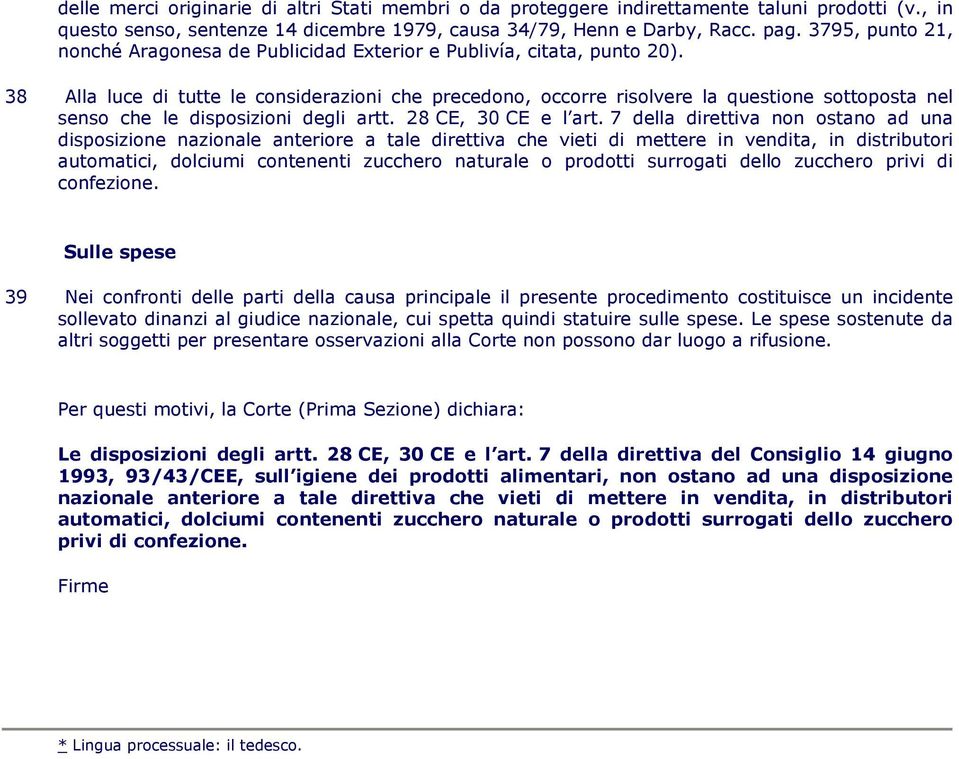 delle merci originarie di altri Stati membri o da proteggere indirettamente taluni prodotti (v., in questo senso, sentenze 14 dicembre 1979, causa 34/79, Henn e Darby, Racc. pag. 3795, punto 21, nonché Aragonesa de Publicidad Exterior e Publivía, citata, punto 20).

38 Alla luce di tutte le considerazioni che precedono, occorre risolvere la questione sottoposta nel senso che le disposizioni degli artt. 28 CE, 30 CE e l'art. 7 della direttiva non ostano ad una disposizione nazionale anteriore a tale direttiva che vieti di mettere in vendita, in distributori automatici, dolciumi contenenti zucchero naturale o prodotti surrogati dello zucchero privi di confezione.

Sulle spese

39 Nei confronti delle parti della causa principale il presente procedimento costituisce un incidente sollevato dinanzi al giudice nazionale, cui spetta quindi statuire sulle spese. Le spese sostenute da altri soggetti per presentare osservazioni alla Corte non possono dar luogo a rifusione.

Per questi motivi, la Corte (Prima Sezione) dichiara:

Le disposizioni degli artt. 28 CE, 30 CE e l'art. 7 della direttiva del Consiglio 14 giugno 1993, 93/43/CEE, sull'igiene dei prodotti alimentari, non ostano ad una disposizione nazionale anteriore a tale direttiva che vieti di mettere in vendita, in distributori automatici, dolciumi contenenti zucchero naturale o prodotti surrogati dello zucchero privi di confezione.

Firme

* Lingua processuale: il tedesco.